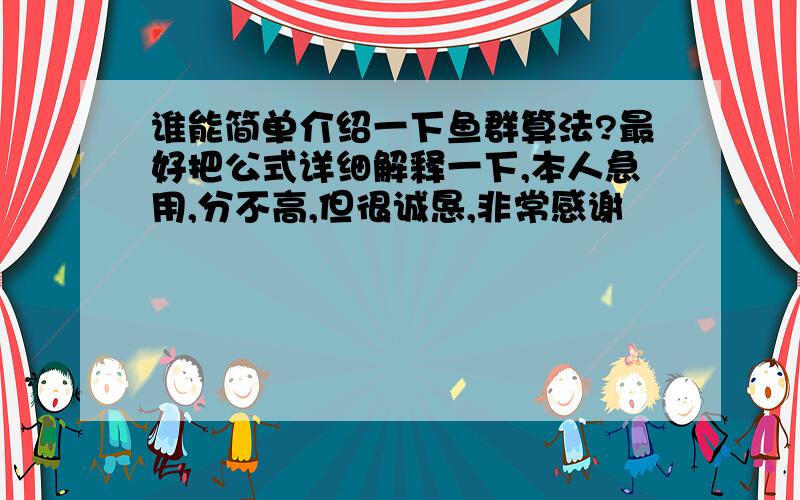 谁能简单介绍一下鱼群算法?最好把公式详细解释一下,本人急用,分不高,但很诚恳,非常感谢